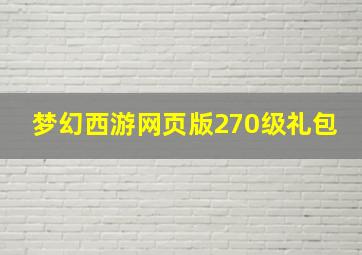 梦幻西游网页版270级礼包